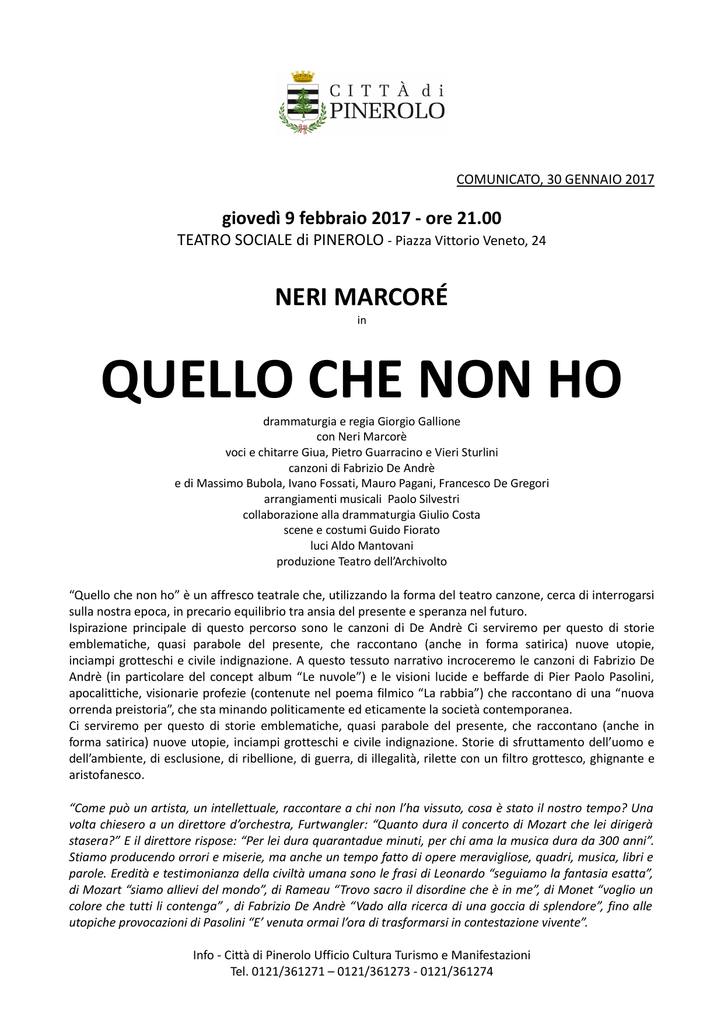 CITTÀ di PINEROLO

COMUNICATO, 30 GENNAIO 2017

giovedì 9 febbraio 2017 - ore 21.00
TEATRO SOCIALE di PINEROLO - Piazza Vittorio Veneto, 24

NERI MARCORÉ
in

QUELLO CHE NON HO

drammaturgia e regia Giorgio Gallione
con Neri Marcorè
voci e chitarre Giua, Pietro Guarracino e Vieri Sturlini
canzoni di Fabrizio De Andrè
e di Massimo Bubola, Ivano Fossati, Mauro Pagani, Francesco De Gregori
arrangiamenti musicali Paolo Silvestri
collaborazione alla drammaturgia Giulio Costa
scene e costumi Guido Fiorato
luci Aldo Mantovani
produzione Teatro dell'Archivolto

"Quello che non ho" è un affresco teatrale che, utilizzando la forma del teatro canzone, cerca di interrogarsi sulla nostra epoca, in precario equilibrio tra ansia del presente e speranza nel futuro.
Ispirazione principale di questo percorso sono le canzoni di De Andrè Ci serviremo per questo di storie emblematiche, quasi parabole del presente, che raccontano (anche in forma satirica) nuove utopie, inciampi grotteschi e civile indignazione. A questo tessuto narrativo incroceremo le canzoni di Fabrizio De Andrè (in particolare del concept album "Le nuvole") e le visioni lucide e beffarde di Pier Paolo Pasolini, apocalittiche, visionarie profezie (contenute nel poema filmico "La rabbia") che raccontano di una "nuova orrenda preistoria", che sta minando politicamente ed eticamente la società contemporanea.
Ci serviremo per questo di storie emblematiche, quasi parabole del presente, che raccontano (anche in forma satirica) nuove utopie, inciampi grotteschi e civile indignazione. Storie di sfruttamento dell'uomo e dell'ambiente, di esclusione, di ribellione, di guerra, di illegalità, rilette con un filtro grottesco, ghignante e aristofanesco.

"Come può un artista, un intellettuale, raccontare a chi non l'ha vissuto, cosa è stato il nostro tempo? Una volta chiesero a un direttore d'orchestra, Furtwangler: "Quanto dura il concerto di Mozart che lei dirigerà stasera?" E il direttore rispose: "Per lei dura quarantadue minuti, per chi ama la musica dura da 300 anni". Stiamo producendo orrori e miserie, ma anche un tempo fatto di opere meravigliose, quadri, musica, libri e parole. Eredità e testimonianza della civiltà umana sono le frasi di Leonardo "seguiamo la fantasia esatta", di Mozart "siamo allievi del mondo", di Rameau "Trovo sacro il disordine che è in me", di Monet "voglio un colore che tutti li contenga" , di Fabrizio De Andrè "Vado alla ricerca di una goccia di splendore", fino alle utopiche provocazioni di Pasolini "E' venuta ormai l'ora di trasformarsi in contestazione vivente".

Info - Città di Pinerolo Ufficio Cultura Turismo e Manifestazioni
Tel. 0121/361271 – 0121/361273 - 0121/361274